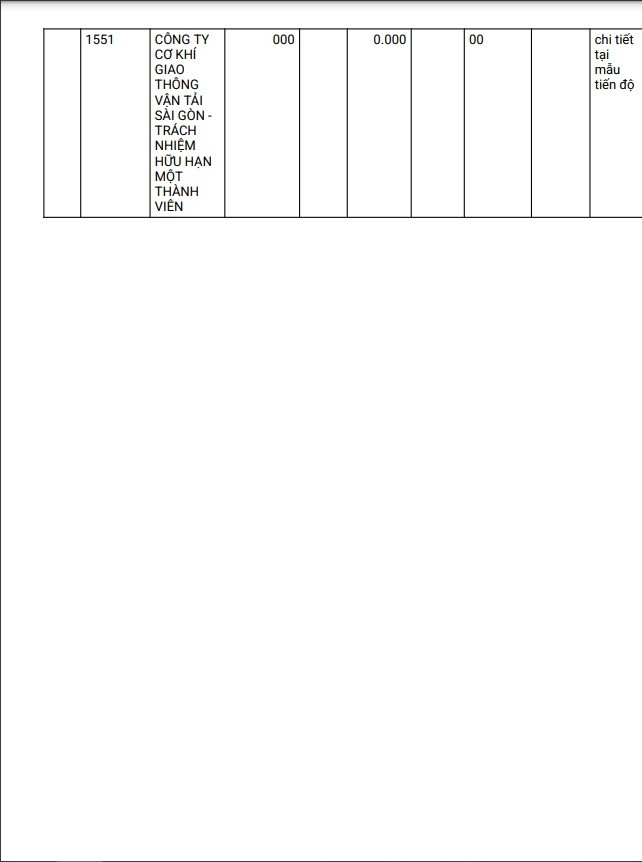 |  | 1551 | CÔNG TY CƠ KHÍ GIAO THÔNG VẬN TẢI SÀI GÒN - TRÁCH NHIỆM HỮU HẠN MỘT THÀNH VIÊN | 000 |  | 0.000 |  | 00 |  | chi tiết tại mẫu tiến độ |
|---|---|---|---|---|---|---|---|---|---|